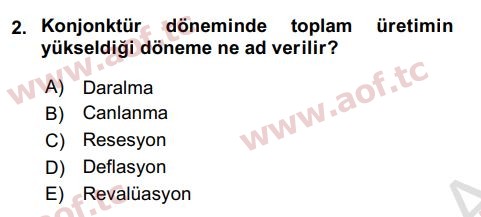 2. Konjonktür döneminde toplam üretimin yükseldiği döneme ne ad verilir?

A) Daralma
B) Canlanma
C) Resesyon
D) Deflasyon
E) Revalüasyon

www.aof.tc
www.aof.tc
aof.tc